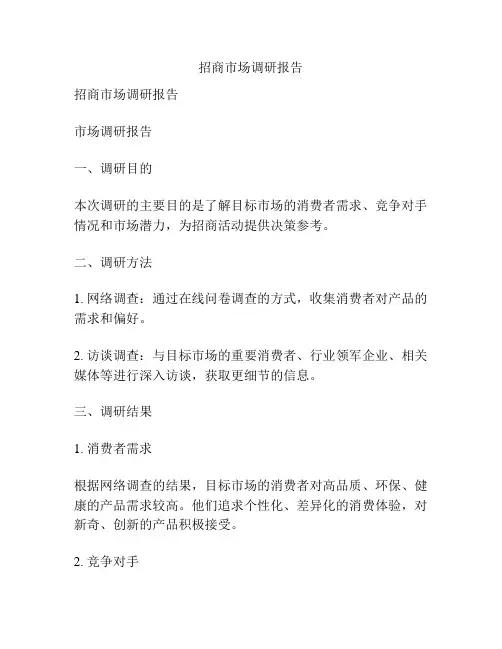 招商市场调研报告

招商市场调研报告

市场调研报告

一、调研目的

本次调研的主要目的是了解目标市场的消费者需求、竞争对手情况和市场潜力，为招商活动提供决策参考。

二、调研方法

1. 网络调查：通过在线问卷调查的方式，收集消费者对产品的需求和偏好。

2. 访谈调查：与目标市场的重要消费者、行业领军企业、相关媒体等进行深入访谈，获取更细节的信息。

三、调研结果

1. 消费者需求

根据网络调查的结果，目标市场的消费者对高品质、环保、健康的产品需求较高。他们追求个性化、差异化的消费体验，对新奇、创新的产品积极接受。

2. 竞争对手